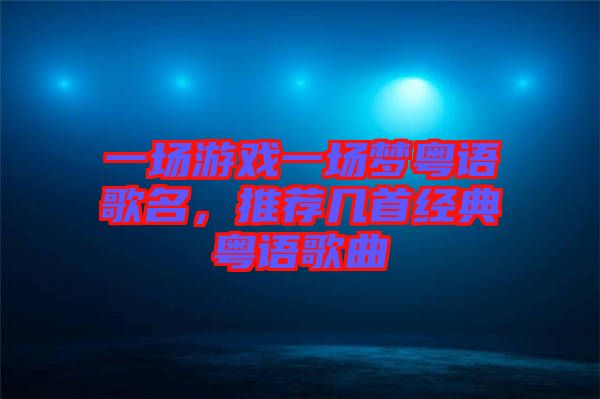 一场游戏一场梦粤语歌名，推荐几首经典粤语歌曲